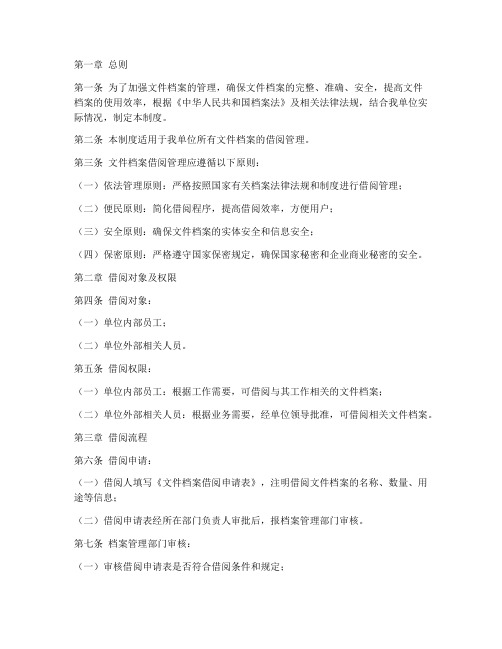 第一章 总则

第一条 为了加强文件档案的管理，确保文件档案的完整、准确、安全，提高文件档案的使用效率，根据《中华人民共和国档案法》及相关法律法规，结合我单位实际情况，制定本制度。

第二条 本制度适用于我单位所有文件档案的借阅管理。

第三条 文件档案借阅管理应遵循以下原则：

（一）依法管理原则：严格按照国家有关档案法律法规和制度进行借阅管理；

（二）便民原则：简化借阅程序，提高借阅效率，方便用户；

（三）安全原则：确保文件档案的实体安全和信息安全；

（四）保密原则：严格遵守国家保密规定，确保国家秘密和企业商业秘密的安全。

第二章 借阅对象及权限

第四条 借阅对象：

（一）单位内部员工；

（二）单位外部相关人员。

第五条 借阅权限：

（一）单位内部员工：根据工作需要，可借阅与其工作相关的文件档案；

（二）单位外部相关人员：根据业务需要，经单位领导批准，可借阅相关文件档案。

第三章 借阅流程

第六条 借阅申请：

（一）借阅人填写《文件档案借阅申请表》，注明借阅文件档案的名称、数量、用途等信息；

（二）借阅申请表经所在部门负责人审批后，报档案管理部门审核。

第七条 档案管理部门审核：

（一）审核借阅申请表是否符合借阅条件和规定；